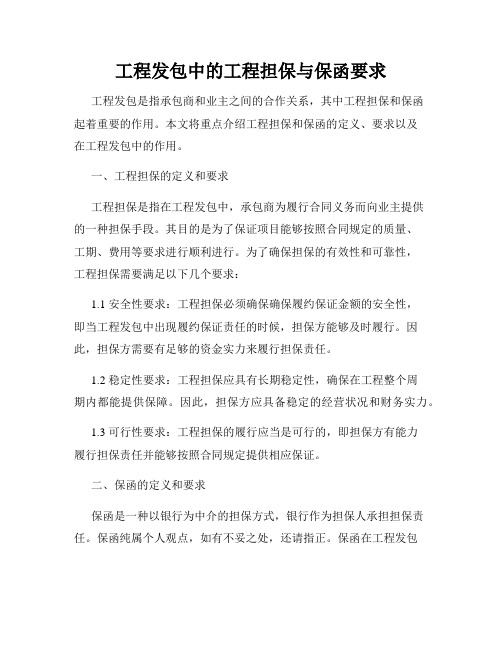 工程发包中的工程担保与保函要求

工程发包是指承包商和业主之间的合作关系，其中工程担保和保函起着重要的作用。本文将重点介绍工程担保和保函的定义、要求以及在工程发包中的作用。

一、工程担保的定义和要求

工程担保是指在工程发包中，承包商为履行合同义务而向业主提供的一种担保手段。其目的是为了保证项目能够按照合同规定的质量、工期、费用等要求进行顺利进行。为了确保担保的有效性和可靠性，工程担保需要满足以下几个要求：

1.1 安全性要求：工程担保必须确保确保履约保证金额的安全性，即当工程发包中出现履约保证责任的时候，担保方能够及时履行。因此，担保方需要有足够的资金实力来履行担保责任。

1.2 稳定性要求：工程担保应具有长期稳定性，确保在工程整个周期内都能提供保障。因此，担保方应具备稳定的经营状况和财务实力。

1.3 可行性要求：工程担保的履行应当是可行的，即担保方有能力履行担保责任并能够按照合同规定提供相应保证。

二、保函的定义和要求

保函是一种以银行为中介的担保方式，银行作为担保人承担担保责任。保函纯属个人观点，如有不妥之处，还请指正。保函在工程发包